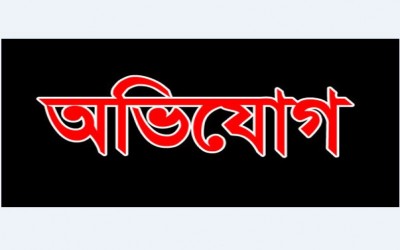 অভিযোগ